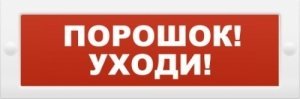 ПОРОШОК!
УХОДИ!